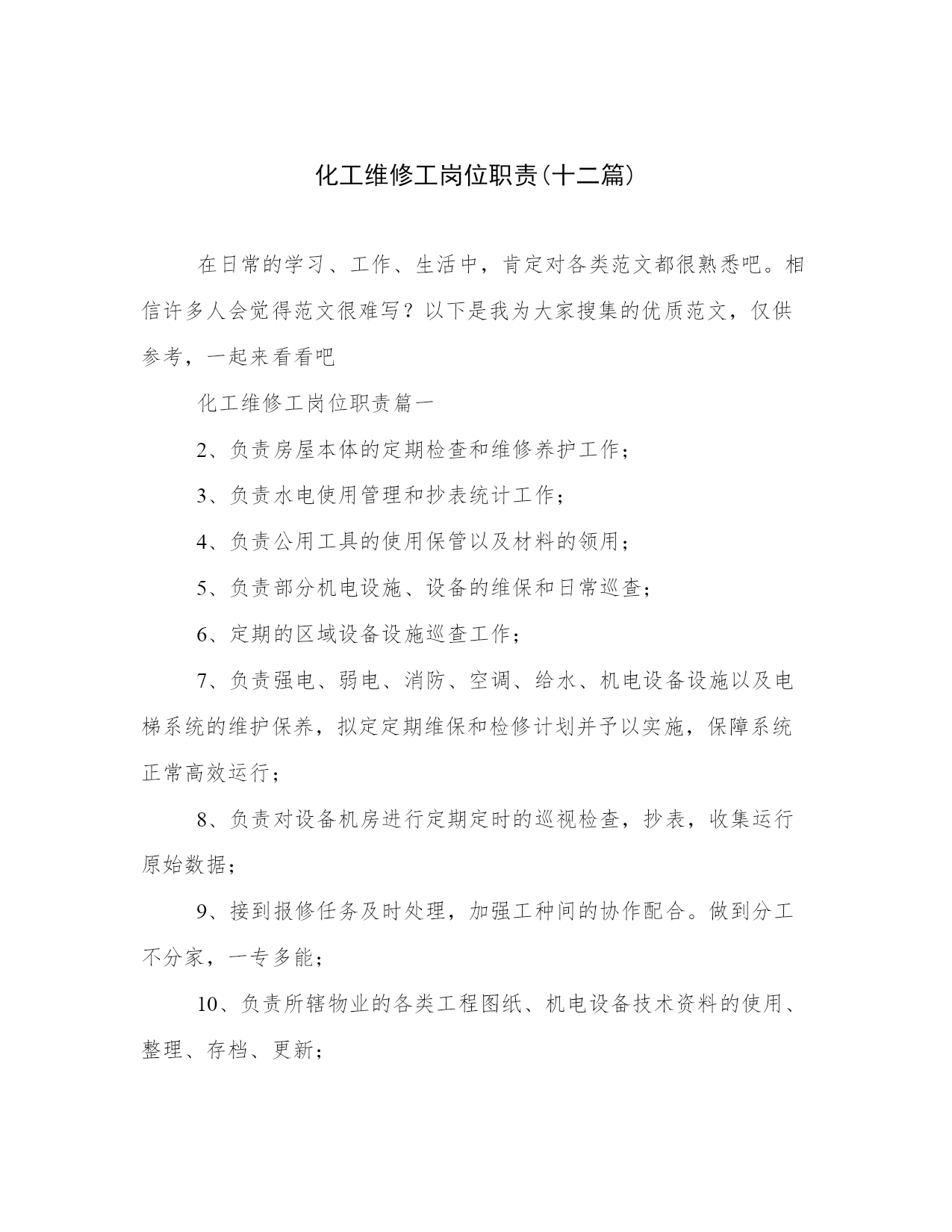 化工维修工岗位职责(十二篇)

在日常的学习、工作、生活中，肯定对各类范文都很熟悉吧。相信许多人会觉得范文很难写？以下是我为大家搜集的优质范文，仅供参考，一起来看看吧

化工维修工岗位职责篇一

2、负责房屋本体的定期检查和维修养护工作；

3、负责水电使用管理和抄表统计工作；

4、负责公用工具的使用保管以及材料的领用；

5、负责部分机电设施、设备的维保和日常巡查；

6、定期的区域设备设施巡查工作；

7、负责强电、弱电、消防、空调、给水、机电设备设施以及电梯系统的维护保养，拟定定期维保和检修计划并予以实施，保障系统正常高效运行；

8、负责对设备机房进行定期定时的巡视检查，抄表，收集运行原始数据；

9、接到报修任务及时处理，加强工种间的协作配合。做到分工不分家，一专多能；

10、负责所辖物业的各类工程图纸、机电设备技术资料的使用、整理、存档、更新；